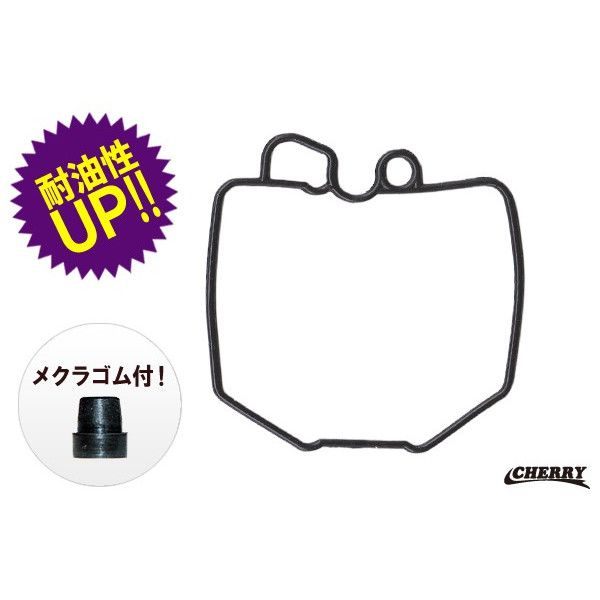 耐油性
UP!!

メクラゴム付!

CHERRY